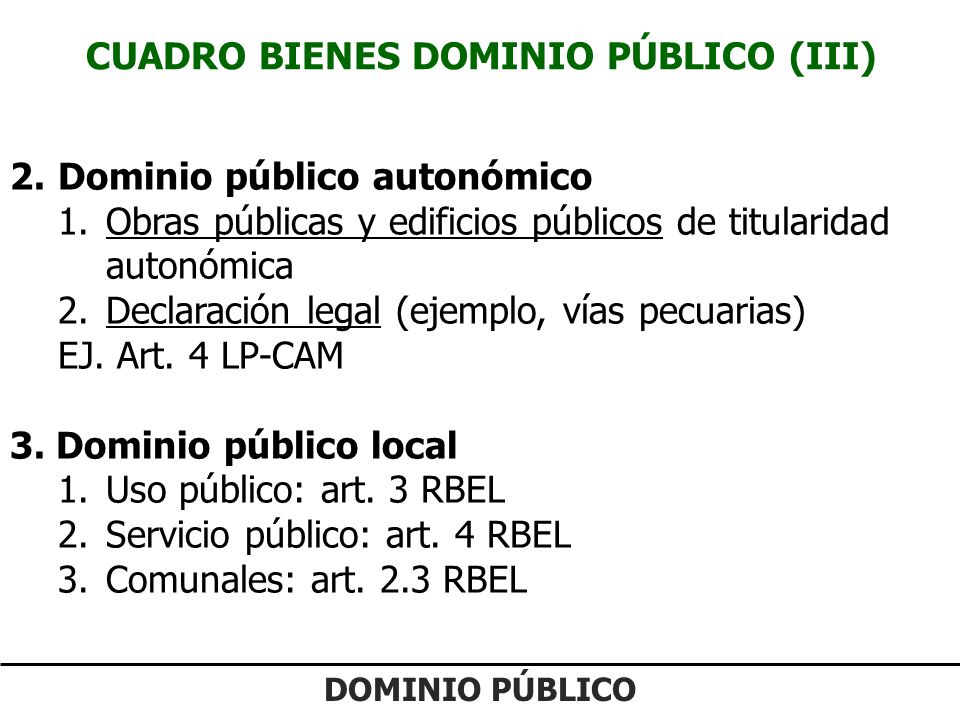 CUADRO BIENES DOMINIO PÚBLICO (III)

2. Dominio público autonómico
1. Obras públicas y edificios públicos de titularidad autonómica
2. Declaración legal (ejemplo, vías pecuarias)
EJ. Art. 4 LP-CAM

3. Dominio público local
1. Uso público: art. 3 RBEL
2. Servicio público: art. 4 RBEL
3. Comunales: art. 2.3 RBEL

DOMINIO PÚBLICO